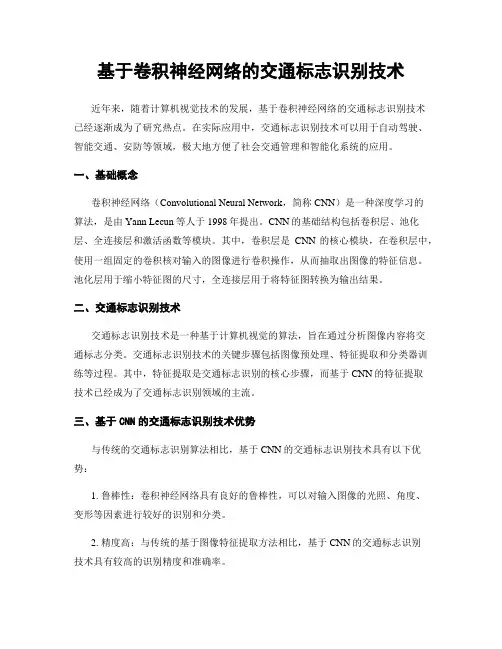 基于卷积神经网络的交通标志识别技术

近年来，随着计算机视觉技术的发展，基于卷积神经网络的交通标志识别技术已经逐渐成为了研究热点。在实际应用中，交通标志识别技术可以用于自动驾驶、智能交通、安防等领域，极大地方便了社会交通管理和智能化系统的应用。

一、基础概念

卷积神经网络（Convolutional Neural Network，简称 CNN）是一种深度学习的算法，是由 Yann Lecun 等人于 1998 年提出。CNN 的基础结构包括卷积层、池化层、全连接层和激活函数等模块。其中，卷积层是 CNN 的核心模块，在卷积层中，使用一组固定的卷积核对输入的图像进行卷积操作，从而抽取出图像的特征信息。池化层用于缩小特征图的尺寸，全连接层用于将特征图转换为输出结果。

二、交通标志识别技术

交通标志识别技术是一种基于计算机视觉的算法，旨在通过分析图像内容将交通标志分类。交通标志识别技术的关键步骤包括图像预处理、特征提取和分类器训练等过程。其中，特征提取是交通标志识别的核心步骤，而基于 CNN 的特征提取技术已经成为了交通标志识别领域的主流。

三、基于 CNN 的交通标志识别技术优势

与传统的交通标志识别算法相比，基于 CNN 的交通标志识别技术具有以下优势：

1. 鲁棒性：卷积神经网络具有良好的鲁棒性，可以对输入图像的光照、角度、变形等因素进行较好的识别和分类。

2. 精度高：与传统的基于图像特征提取方法相比，基于 CNN 的交通标志识别技术具有较高的识别精度和准确率。